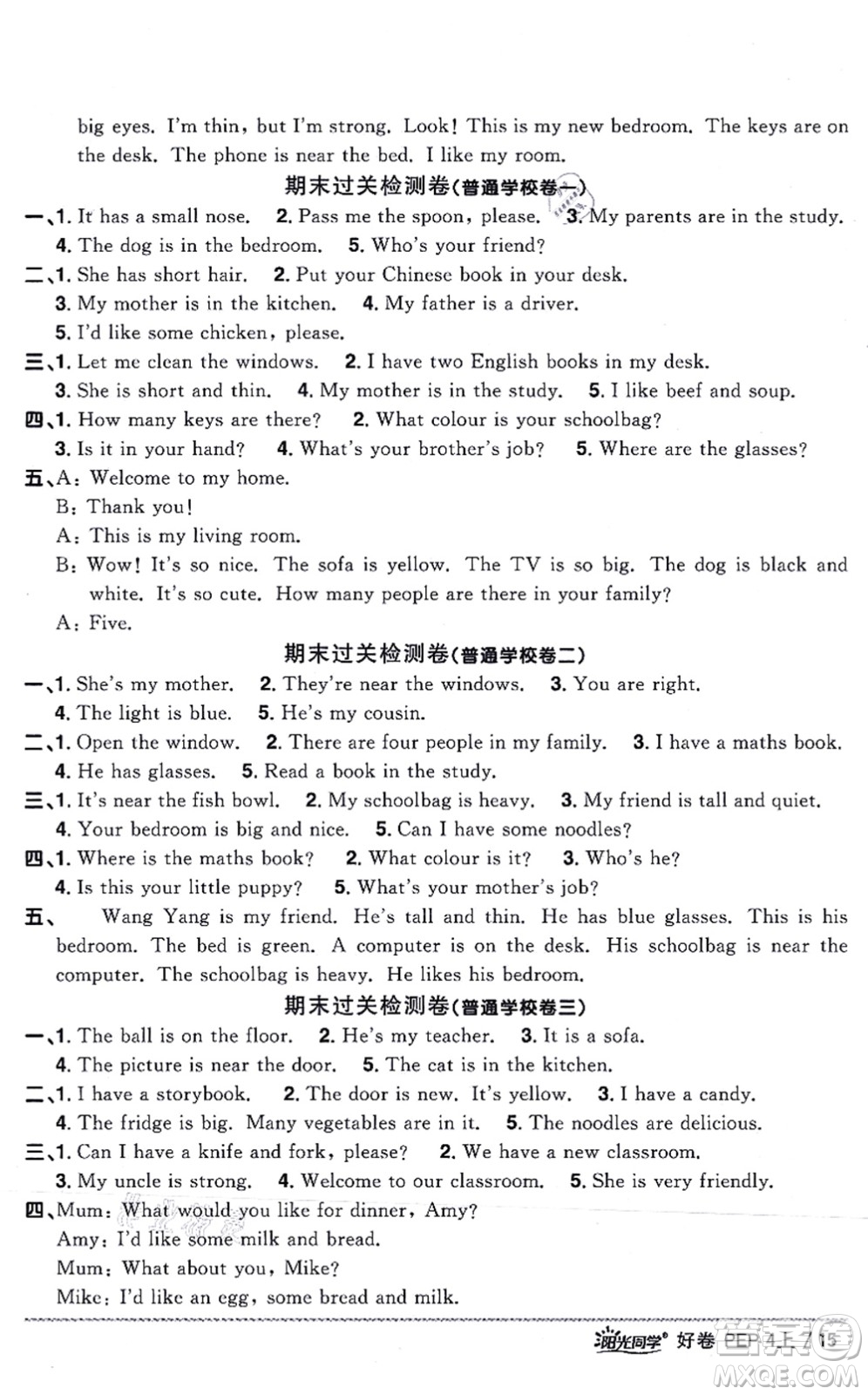 big eyes. I'm thin, but I'm strong. Look! This is my new bedroom. The keys are on the desk. The phone is near the bed. I like my room.

期末过关检测卷(普通学校卷一)

一、1. It has a small nose. 2. Pass me the spoon, please. 3. My parents are in the study. 4. The dog is in the bedroom. 5. Who's your friend?

二、1. She has short hair. 2. Put your Chinese book in your desk. 3. My mother is in the kitchen. 4. My father is a driver. 5. I'd like some chicken, please.

三、1. Let me clean the windows. 2. I have two English books in my desk. 3. She is short and thin. 4. My mother is in the study. 5. I like beef and soup.

四、1. How many keys are there? 2. What colour is your schoolbag? 3. Is it in your hand? 4. What's your brother's job? 5. Where are the glasses?

五、A: Welcome to my home.
B: Thank you!
A: This is my living room.
B: Wow! It's so nice. The sofa is yellow. The TV is so big. The dog is black and white. It's so cute. How many people are there in your family?
A: Five.

期末过关检测卷(普通学校卷二)

一、1. She's my mother. 2. They're near the windows. 3. You are right. 4. The light is blue. 5. He's my cousin.

二、1. Open the window. 2. There are four people in my family. 3. I have a maths book. 4. He has glasses. 5. Read a book in the study.

三、1. It's near the fish bowl. 2. My schoolbag is heavy. 3. My friend is tall and quiet. 4. Your bedroom is big and nice. 5. Can I have some noodles?

四、1. Where is the maths book? 2. What colour is it? 3. Who's he? 4. Is this your little puppy? 5. What's your mother's job?

五、 Wang Yang is my friend. He's tall and thin. He has blue glasses. This is his bedroom. The bed is green. A computer is on the desk. His schoolbag is near the computer. The schoolbag is heavy. He likes his bedroom.

期末过关检测卷(普通学校卷三)

一、1. The ball is on the floor. 2. He's my teacher. 3. It is a sofa. 4. The picture is near the door. 5. The cat is in the kitchen.

二、1. I have a storybook. 2. The door is new. It's yellow. 3. I have a candy. 4. The fridge is big. Many vegetables are in it. 5. The noodles are delicious.

三、1. Can I have a knife and fork, please? 2. We have a new classroom. 3. My uncle is strong. 4. Welcome to our classroom. 5. She is very friendly.

四、Mum: What would you like for dinner, Amy?
Amy: I'd like some milk and bread.
Mum: What about you, Mike?
Mike: I'd like an egg, some bread and milk.

阳光同学 好卷 PEP 4上 7 15

MXQE.COM